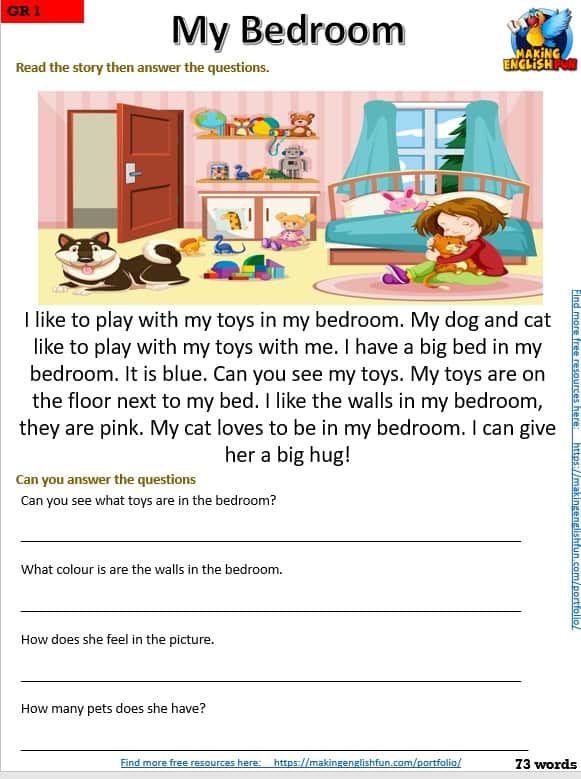 GR 1

My Bedroom

MAKING ENGLISH FUN

Read the story then answer the questions.

I like to play with my toys in my bedroom. My dog and cat like to play with my toys with me. I have a big bed in my bedroom. It is blue. Can you see my toys. My toys are on the floor next to my bed. I like the walls in my bedroom, they are pink. My cat loves to be in my bedroom. I can give her a big hug!

Can you answer the questions

Can you see what toys are in the bedroom?

What colour is are the walls in the bedroom.

How does she feel in the picture.

How many pets does she have?

Find more free resources here: https://makingenglishfun.com/portfolio/

73 words

Find more free resources here: https://makingenglishfun.com/portfolio/